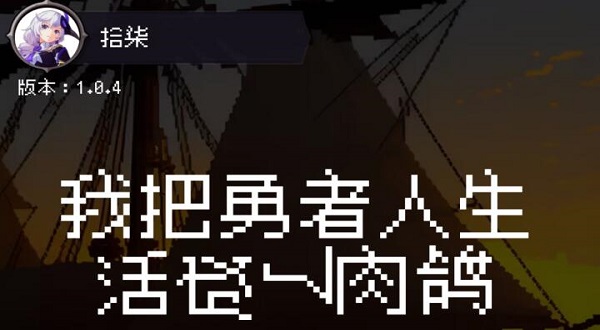 拾柒

版本：1.0.4

我把勇者人生活成了肉鸽